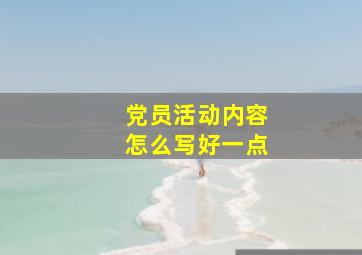 党员活动内容
怎么写好一点